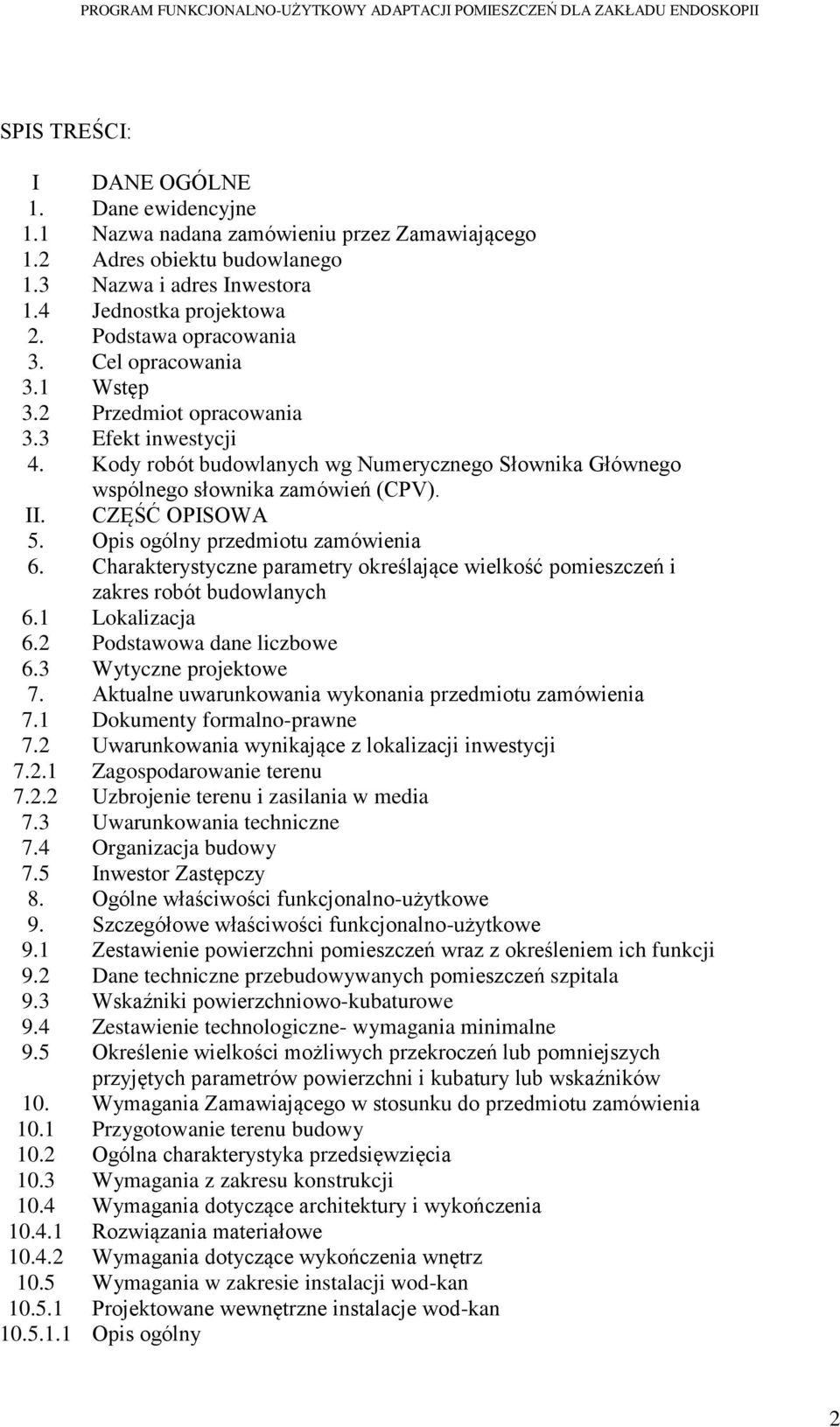 PROGRAM FUNKCJONALNO-UŻYTKOWY ADAPTACJI POMIESZCZEŃ DLA ZAKŁADU ENDOSKOPII

SPIS TREŚCI:

I DANE OGÓLNE
1. Dane ewidencyjne
1.1 Nazwa nadana zamówieniu przez Zamawiającego
1.2 Adres obiektu budowlanego
1.3 Nazwa i adres Inwestora
1.4 Jednostka projektowa
2. Podstawa opracowania
3. Cel opracowania
3.1 Wstęp
3.2 Przedmiot opracowania
3.3 Efekt inwestycji
4. Kody robót budowlanych wg Numerycznego Słownika Głównego wspólnego słownika zamówień (CPV).
II. CZĘŚĆ OPISOWA
5. Opis ogólny przedmiotu zamówienia
6. Charakterystyczne parametry określające wielkość pomieszczeń i zakres robót budowlanych
6.1 Lokalizacja
6.2 Podstawowa dane liczbowe
6.3 Wytyczne projektowe
7. Aktualne uwarunkowania wykonania przedmiotu zamówienia
7.1 Dokumenty formalno-prawne
7.2 Uwarunkowania wynikające z lokalizacji inwestycji
7.2.1 Zagospodarowanie terenu
7.2.2 Uzbrojenie terenu i zasilania w media
7.3 Uwarunkowania techniczne
7.4 Organizacja budowy
7.5 Inwestor Zastępczy
8. Ogólne właściwości funkcjonalno-użytkowe
9. Szczegółowe właściwości funkcjonalno-użytkowe
9.1 Zestawienie powierzchni pomieszczeń wraz z określeniem ich funkcji
9.2 Dane techniczne przebudowywanych pomieszczeń szpitala
9.3 Wskaźniki powierzchniowo-kubaturowe
9.4 Zestawienie technologiczne- wymagania minimalne
9.5 Określenie wielkości możliwych przekroczeń lub pomniejszych przyjętych parametrów powierzchni i kubatury lub wskaźników
10. Wymagania Zamawiającego w stosunku do przedmiotu zamówienia
10.1 Przygotowanie terenu budowy
10.2 Ogólna charakterystyka przedsięwzięcia
10.3 Wymagania z zakresu konstrukcji
10.4 Wymagania dotyczące architektury i wykończenia
10.4.1 Rozwiązania materiałowe
10.4.2 Wymagania dotyczące wykończenia wnętrz
10.5 Wymagania w zakresie instalacji wod-kan
10.5.1 Projektowane wewnętrzne instalacje wod-kan
10.5.1.1 Opis ogólny

2